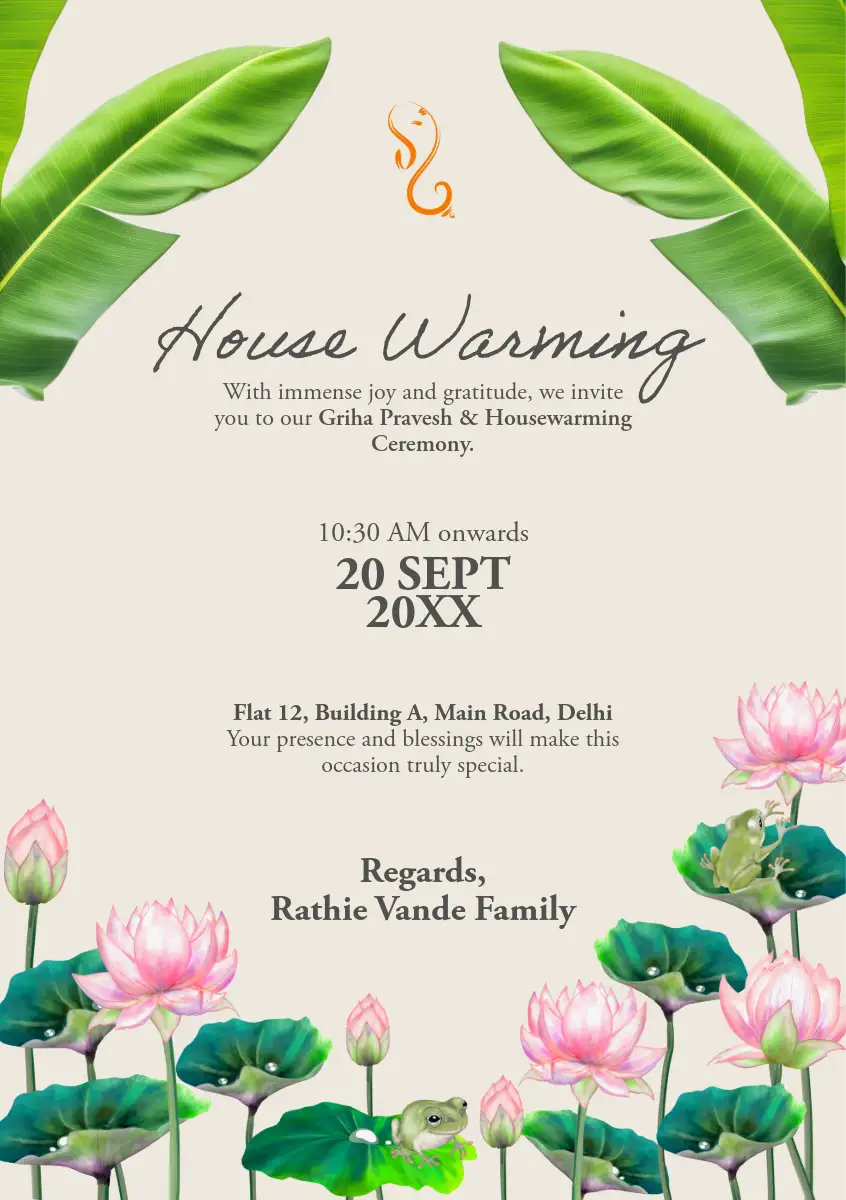 House Warming

With immense joy and gratitude, we invite you to our Griha Pravesh & Housewarming Ceremony.

10:30 AM onwards
20 SEPT
20XX

Flat 12, Building A, Main Road, Delhi
Your presence and blessings will make this occasion truly special.

Regards,
Rathie Vande Family